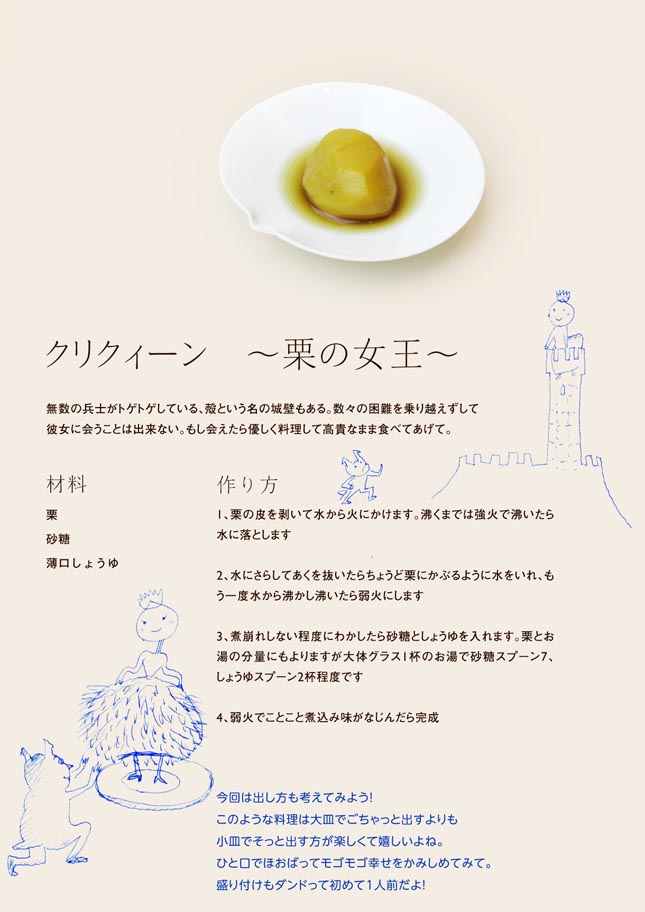 クリクィーン　～栗の女王～

無数の兵士がトゲトゲしている、殻という名の城壁もある。数々の困難を乗り越えずして彼女に会うことは出来ない。もし会えたら優しく料理して高貴なまま食べてあげて。

材料

栗
砂糖
薄口しょうゆ

作り方

1、栗の皮を剥いて水から火にかけます。沸くまでは強火で沸いたら水に落とします

2、水にさらしてあくを抜いたらちょうど栗にかぶるように水をいれ、もう一度水から沸かし沸いたら弱火にします

3、煮崩れしない程度にわかしたら砂糖としょうゆを入れます。栗とお湯の分量にもよりますが大体グラス1杯のお湯で砂糖スプーン7、しょうゆスプーン2杯程度です

4、弱火でことこと煮込み味がなじんだら完成

今回は出し方も考えてみよう!
このような料理は大皿でごちゃっと出すよりも
小皿でそっと出す方が楽しくて嬉しいよね。
ひと口でほおばってモゴモゴ幸せをかみしめてみて。
盛り付けもダンドって初めて1人前だよ!